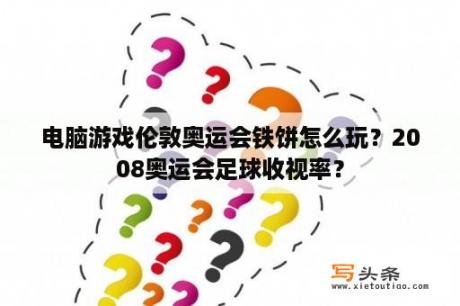 电脑游戏伦敦奥运会铁饼怎么玩？2008奥运会足球收视率？

写头条
www.xietoutiao.com